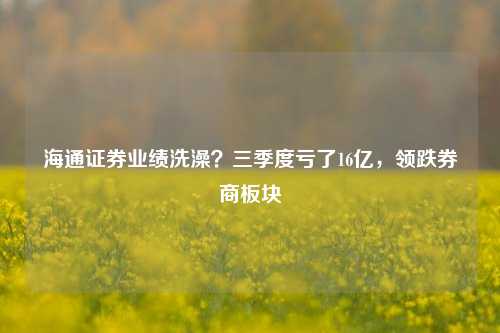 海通证券业绩洗澡？三季度亏了16亿，领跌券商板块